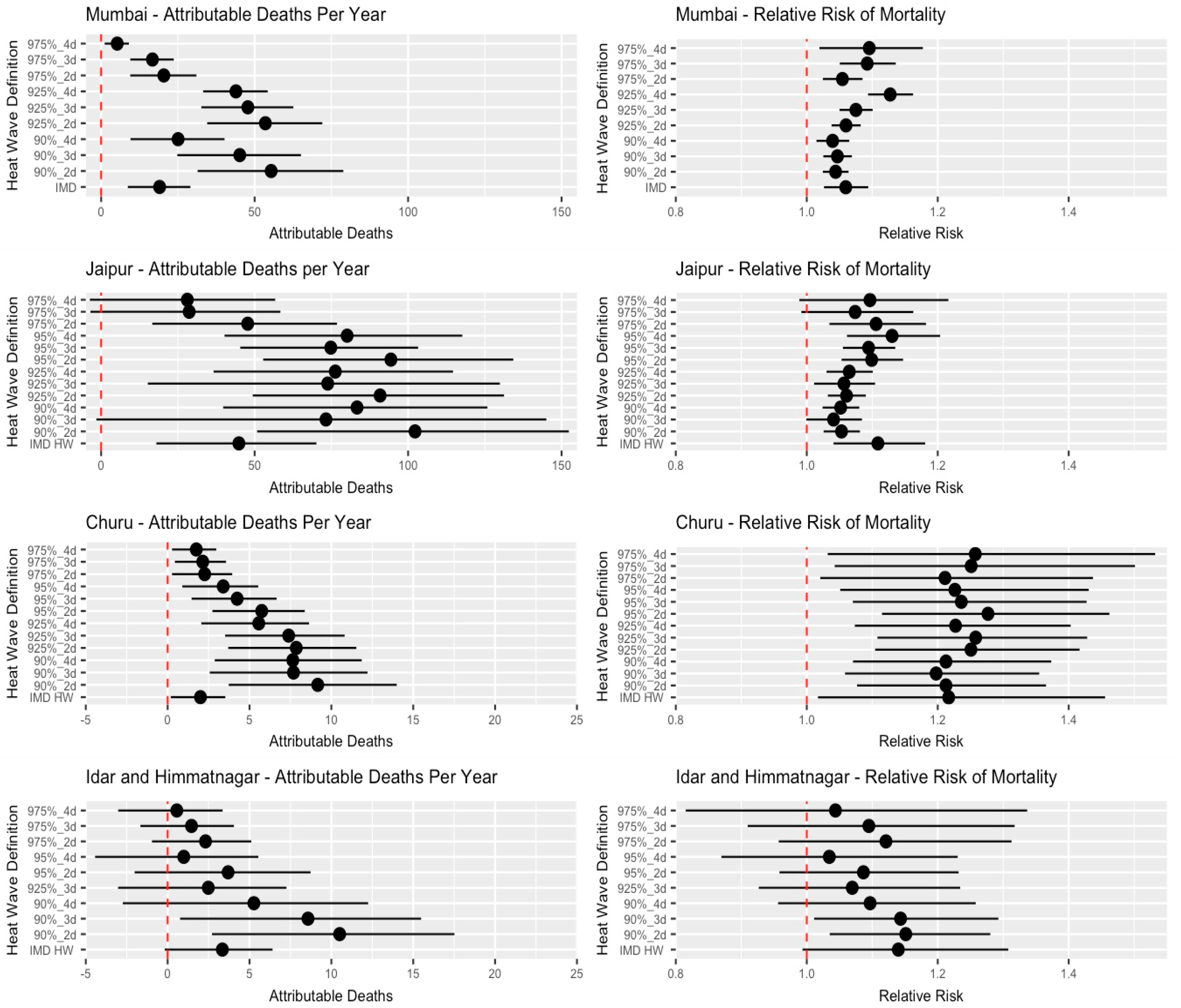 Mumbai - Attributable Deaths Per Year

Heat Wave Definition
975%_4d
975%_3d
975%_2d
925%_4d
925%_3d
925%_2d
90%_4d
90%_3d
90%_2d
IMD

0 50 100 150
Attributable Deaths

Mumbai - Relative Risk of Mortality

Heat Wave Definition
975%_4d
975%_3d
975%_2d
925%_4d
925%_3d
925%_2d
90%_4d
90%_3d
90%_2d
IMD

0.8 1.0 1.2 1.4
Relative Risk

Jaipur - Attributable Deaths per Year

Heat Wave Definition
975%_4d
975%_3d
975%_2d
95%_4d
95%_3d
95%_2d
925%_4d
925%_3d
925%_2d
90%_4d
90%_3d
90%_2d
IMD HW

0 50 100 150
Attributable Deaths

Jaipur - Relative Risk of Mortality

Heat Wave Definition
975%_4d
975%_3d
975%_2d
95%_4d
95%_3d
95%_2d
925%_4d
925%_3d
925%_2d
90%_4d
90%_3d
90%_2d
IMD HW

0.8 1.0 1.2 1.4
Relative Risk

Churu - Attributable Deaths Per Year

Heat Wave Definition
975%_4d
975%_3d
975%_2d
95%_4d
95%_3d
95%_2d
925%_4d
925%_3d
925%_2d
90%_4d
90%_3d
90%_2d
IMD HW

-5 0 5 10 15 20 25
Attributable Deaths

Churu - Relative Risk of Mortality

Heat Wave Definition
975%_4d
975%_3d
975%_2d
95%_4d
95%_3d
95%_2d
925%_4d
925%_3d
925%_2d
90%_4d
90%_3d
90%_2d
IMD HW

0.8 1.0 1.2 1.4
Relative Risk

Idar and Himmatnagar - Attributable Deaths Per Year

Heat Wave Definition
975%_4d
975%_3d
975%_2d
95%_4d
95%_2d
925%_3d
90%_4d
90%_3d
90%_2d
IMD HW

-5 0 5 10 15 20 25
Attributable Deaths

Idar and Himmatnagar - Relative Risk of Mortality

Heat Wave Definition
975%_4d
975%_3d
975%_2d
95%_4d
95%_2d
925%_3d
90%_4d
90%_3d
90%_2d
IMD HW

0.8 1.0 1.2 1.4
Relative Risk